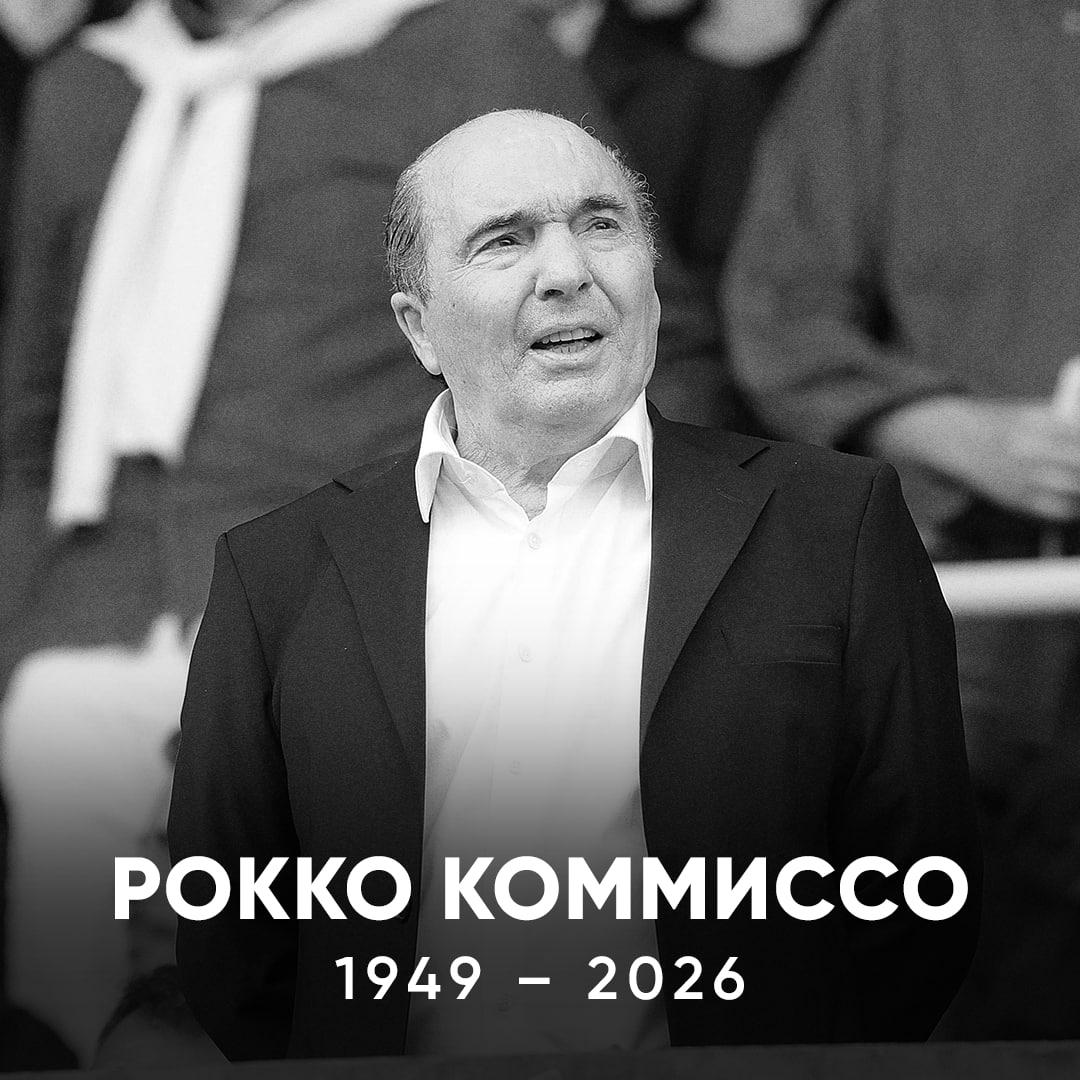 РОККО КОММИССО
1949 – 2026